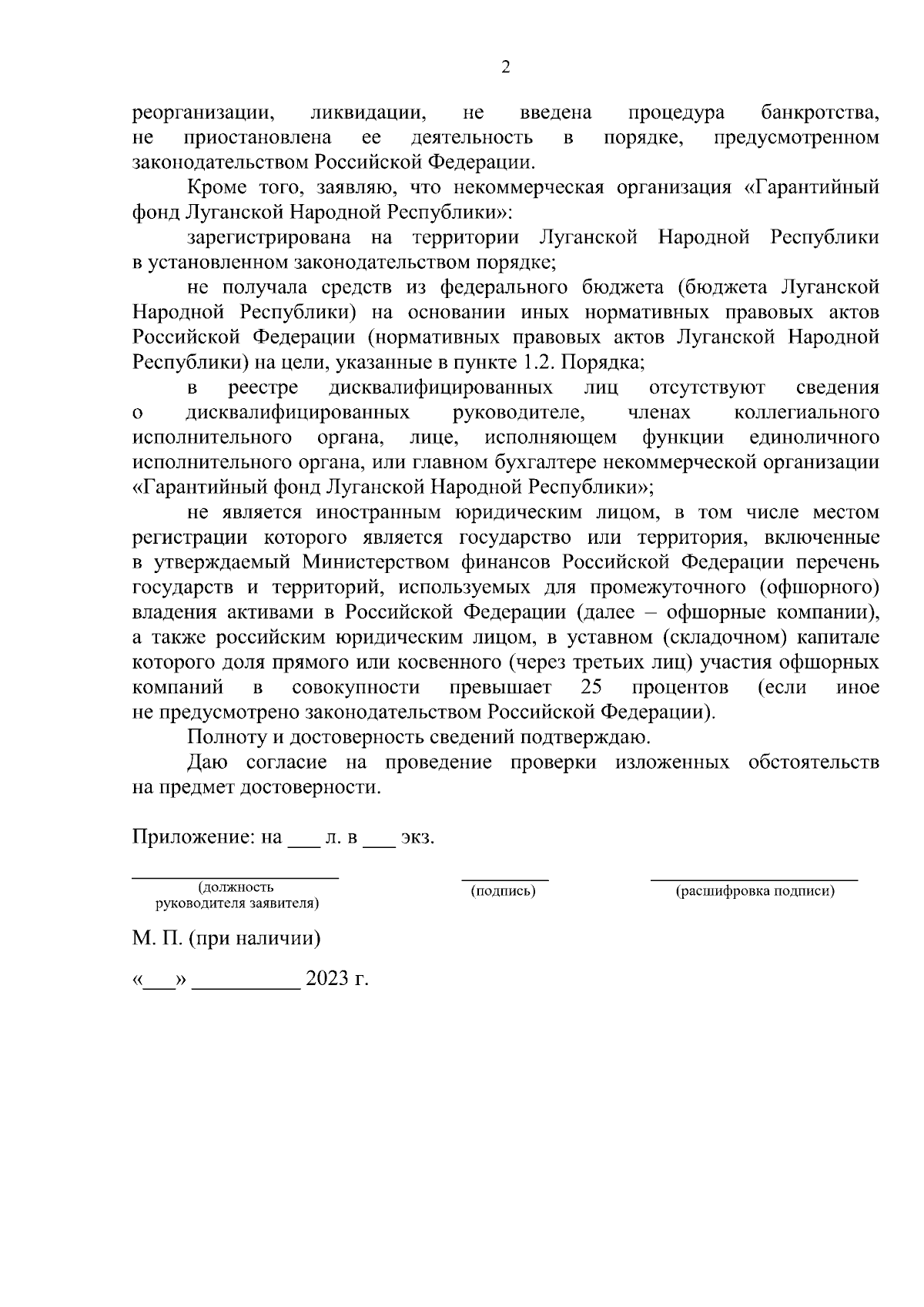 2

реорганизации, ликвидации, не введена процедура банкротства, не приостановлена ее деятельность в порядке, предусмотренном законодательством Российской Федерации.

Кроме того, заявляю, что некоммерческая организация «Гарантийный фонд Луганской Народной Республики»:

зарегистрирована на территории Луганской Народной Республики в установленном законодательством порядке;

не получала средств из федерального бюджета (бюджета Луганской Народной Республики) на основании иных нормативных правовых актов Российской Федерации (нормативных правовых актов Луганской Народной Республики) на цели, указанные в пункте 1.2. Порядка;

в реестре дисквалифицированных лиц отсутствуют сведения о дисквалифицированных руководителе, членах коллегиального исполнительного органа, лице, исполняющем функции единоличного исполнительного органа, или главном бухгалтере некоммерческой организации «Гарантийный фонд Луганской Народной Республики»;

не является иностранным юридическим лицом, в том числе местом регистрации которого является государство или территория, включенные в утверждаемый Министерством финансов Российской Федерации перечень государств и территорий, используемых для промежуточного (офшорного) владения активами в Российской Федерации (далее – офшорные компании), а также российским юридическим лицом, в уставном (складочном) капитале которого доля прямого или косвенного (через третьих лиц) участия офшорных компаний в совокупности превышает 25 процентов (если иное не предусмотрено законодательством Российской Федерации).

Полноту и достоверность сведений подтверждаю.

Даю согласие на проведение проверки изложенных обстоятельств на предмет достоверности.

Приложение: на ___ л. в ___ экз.

(должность руководителя заявителя)

(подпись)

(расшифровка подписи)

М. П. (при наличии)

«___» __________ 2023 г.